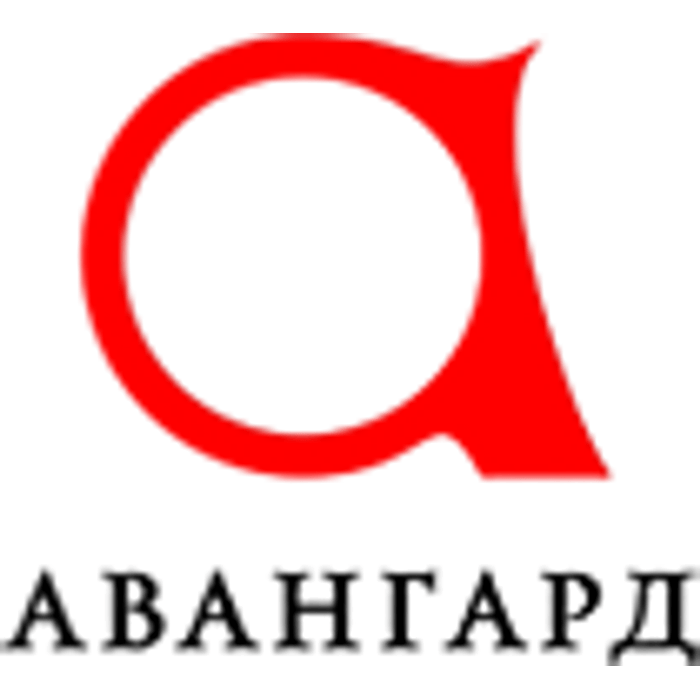 a

АВАНГАРД